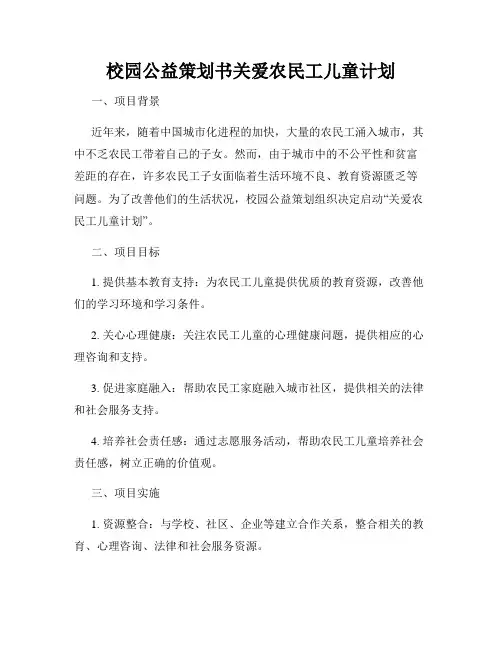 校园公益策划书关爱农民工儿童计划

一、项目背景

近年来，随着中国城市化进程的加快，大量的农民工涌入城市，其中不乏农民工带着自己的子女。然而，由于城市中的不公平性和贫富差距的存在，许多农民工子女面临着生活环境不良、教育资源匮乏等问题。为了改善他们的生活状况，校园公益策划组织决定启动“关爱农民工儿童计划”。

二、项目目标

1. 提供基本教育支持：为农民工儿童提供优质的教育资源，改善他们的学习环境和学习条件。

2. 关心心理健康：关注农民工儿童的心理健康问题，提供相应的心理咨询和支持。

3. 促进家庭融入：帮助农民工家庭融入城市社区，提供相关的法律和社会服务支持。

4. 培养社会责任感：通过志愿服务活动，帮助农民工儿童培养社会责任感，树立正确的价值观。

三、项目实施

1. 资源整合：与学校、社区、企业等建立合作关系，整合相关的教育、心理咨询、法律和社会服务资源。